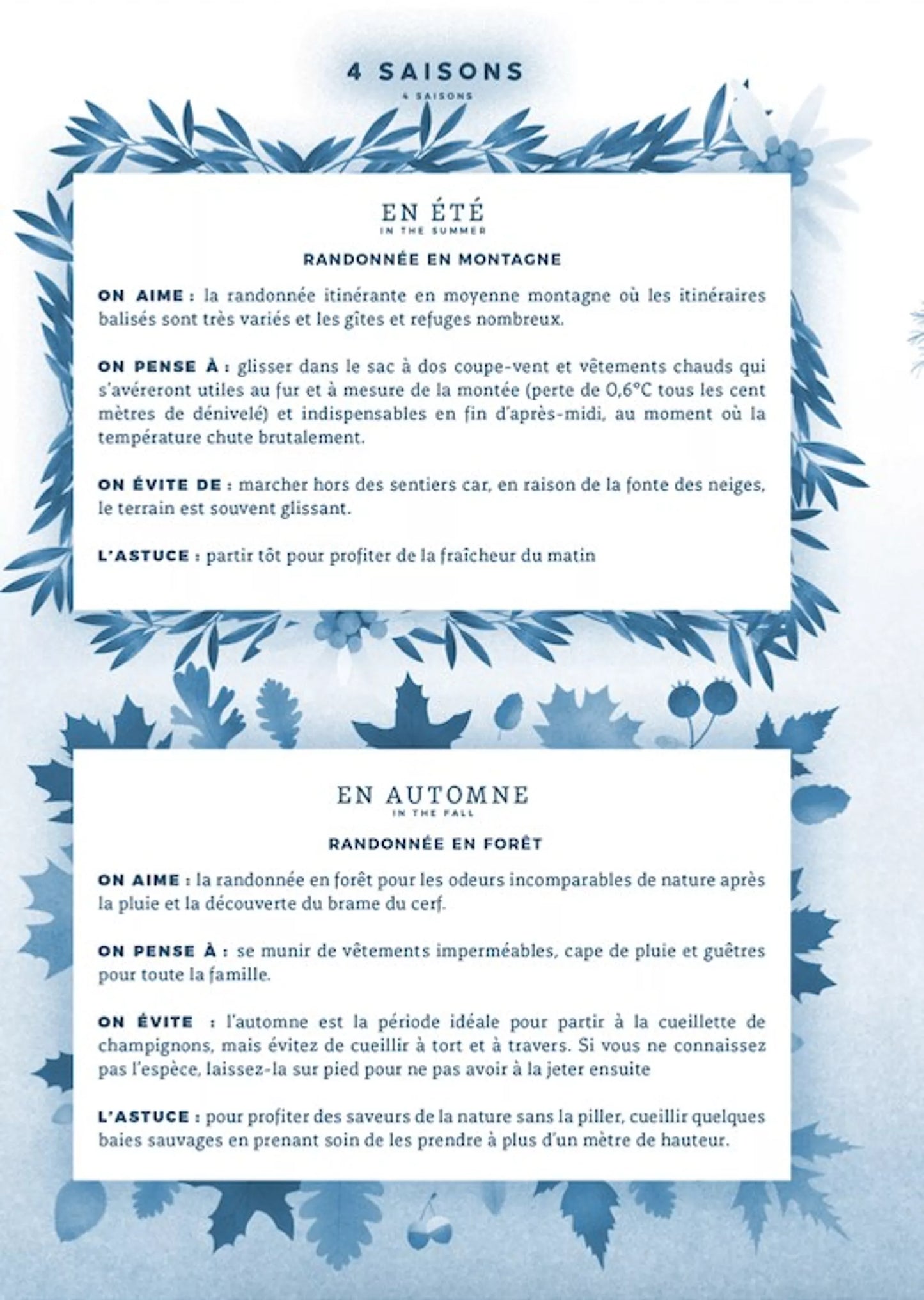 4 SAISONS
4 SAISONS

EN ÉTÉ
IN THE SUMMER

RANDONNÉE EN MONTAGNE

ON AIME : la randonnée itinérante en moyenne montagne où les itinéraires balisés sont très variés et les gîtes et refuges nombreux.

ON PENSE À : glisser dans le sac à dos coupe-vent et vêtements chauds qui s'avéreront utiles au fur et à mesure de la montée (perte de 0,6°C tous les cent mètres de dénivelé) et indispensables en fin d'après-midi, au moment où la température chute brutalement.

ON ÉVITE DE : marcher hors des sentiers car, en raison de la fonte des neiges, le terrain est souvent glissant.

L'ASTUCE : partir tôt pour profiter de la fraîcheur du matin

EN AUTOMNE
IN THE FALL

RANDONNÉE EN FORÊT

ON AIME : la randonnée en forêt pour les odeurs incomparables de nature après la pluie et la découverte du brame du cerf.

ON PENSE À : se munir de vêtements imperméables, cape de pluie et guêtres pour toute la famille.

ON ÉVITE : l'automne est la période idéale pour partir à la cueillette de champignons, mais évitez de cueillir à tort et à travers. Si vous ne connaissez pas l'espèce, laissez-la sur pied pour ne pas avoir à la jeter ensuite

L'ASTUCE : pour profiter des saveurs de la nature sans la piller, cueillir quelques baies sauvages en prenant soin de les prendre à plus d'un mètre de hauteur.